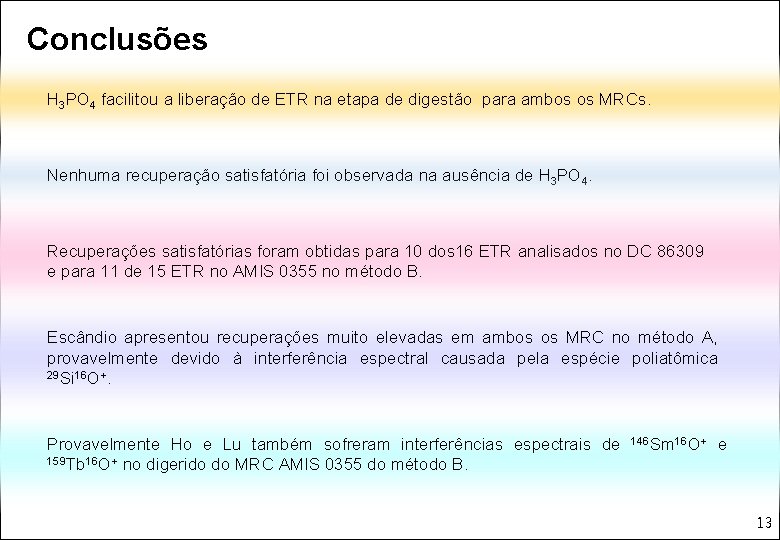 Conclusões

$H_3PO_4$ facilitou a liberação de ETR na etapa de digestão para ambos os MRCs.

Nenhuma recuperação satisfatória foi observada na ausência de $H_3PO_4$.

Recuperações satisfatórias foram obtidas para 10 dos16 ETR analisados no DC 86309 e para 11 de 15 ETR no AMIS 0355 no método B.

Escândio apresentou recuperações muito elevadas em ambos os MRC no método A, provavelmente devido à interferência espectral causada pela espécie poliatômica $^{29}Si^{16}O^+$.

Provavelmente Ho e Lu também sofreram interferências espectrais de $^{146}Sm^{16}O^+$ e $^{159}Tb^{16}O^+$ no digerido do MRC AMIS 0355 do método B.

13